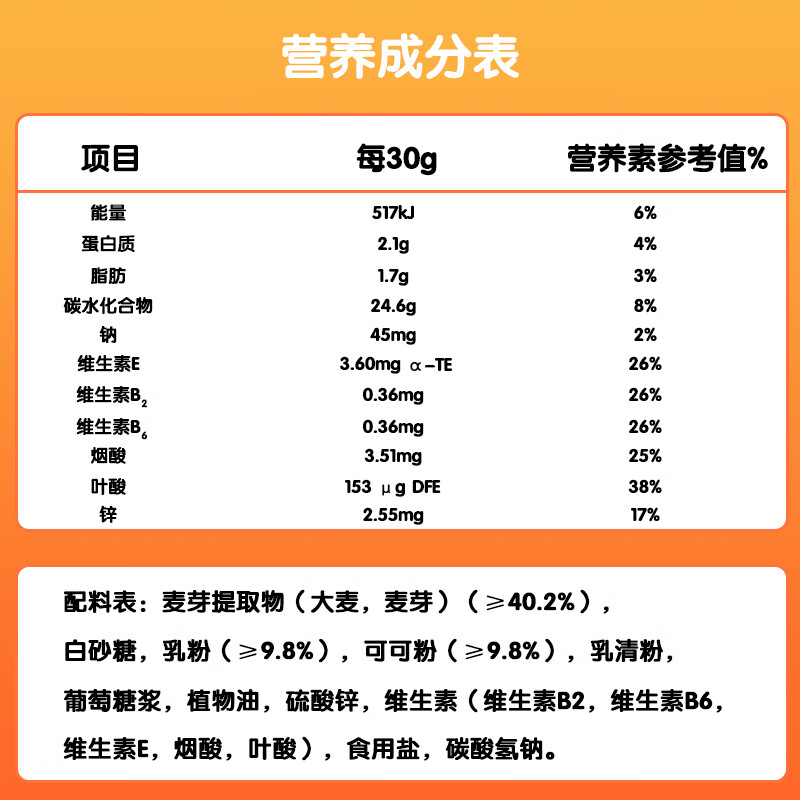 营养成分表

| 项目 | 每30g | 营养素参考值% |
|---|---|---|
| 能量 | 517kJ | 6% |
| 蛋白质 | 2.1g | 4% |
| 脂肪 | 1.7g | 3% |
| 碳水化合物 | 24.6g | 8% |
| 钠 | 45mg | 2% |
| 维生素E | 3.60mg α-TE | 26% |
| 维生素$B_2$ | 0.36mg | 26% |
| 维生素$B_6$ | 0.36mg | 26% |
| 烟酸 | 3.51mg | 25% |
| 叶酸 | 153 μg DFE | 38% |
| 锌 | 2.55mg | 17% |

配料表：麦芽提取物（大麦，麦芽）（≥40.2%），白砂糖，乳粉（≥9.8%），可可粉（≥9.8%），乳清粉，葡萄糖浆，植物油，硫酸锌，维生素（维生素B2，维生素B6，维生素E，烟酸，叶酸），食用盐，碳酸氢钠。